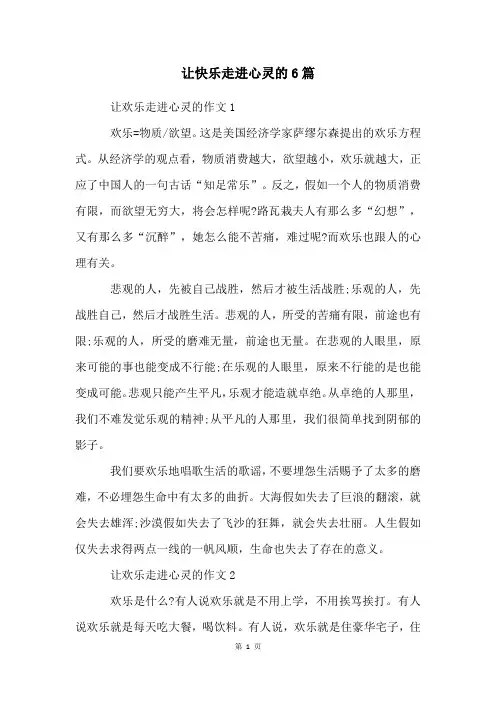 让快乐走进心灵的6篇

让欢乐走进心灵的作文1

欢乐=物质/欲望。这是美国经济学家萨缪尔森提出的欢乐方程式。从经济学的观点看，物质消费越大，欲望越小，欢乐就越大，正应了中国人的一句古话“知足常乐”。反之，假如一个人的物质消费有限，而欲望无穷大，将会怎样呢?路瓦栽夫人有那么多“幻想”，又有那么多“沉醉”，她怎么能不苦痛，难过呢?而欢乐也跟人的心理有关。

悲观的人，先被自己战胜，然后才被生活战胜;乐观的人，先战胜自己，然后才战胜生活。悲观的人，所受的苦痛有限，前途也有限;乐观的人，所受的磨难无量，前途也无量。在悲观的人眼里，原来可能的事也能变成不行能;在乐观的人眼里，原来不行能的是也能变成可能。悲观只能产生平凡，乐观才能造就卓绝。从卓绝的人那里，我们不难发觉乐观的精神;从平凡的人那里，我们很简单找到阴郁的影子。

我们要欢乐地唱歌生活的歌谣，不要埋怨生活赐予了太多的磨难，不必埋怨生命中有太多的曲折。大海假如失去了巨浪的翻滚，就会失去雄浑;沙漠假如失去了飞沙的狂舞，就会失去壮丽。人生假如仅失去求得两点一线的一帆风顺，生命也失去了存在的意义。

让欢乐走进心灵的作文2

欢乐是什么?有人说欢乐就是不用上学，不用挨骂挨打。有人说欢乐就是每天吃大餐，喝饮料。有人说，欢乐就是住豪华宅子，住

第 1 页